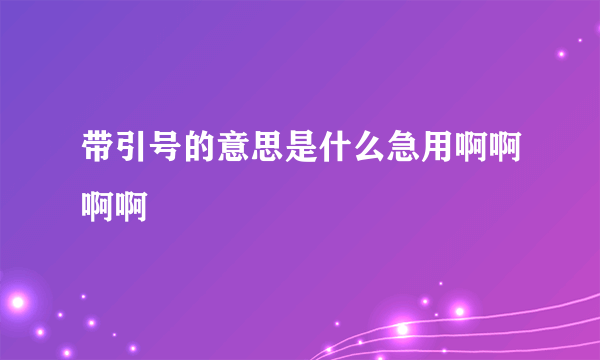 带引号的意思是什么急用啊啊啊啊